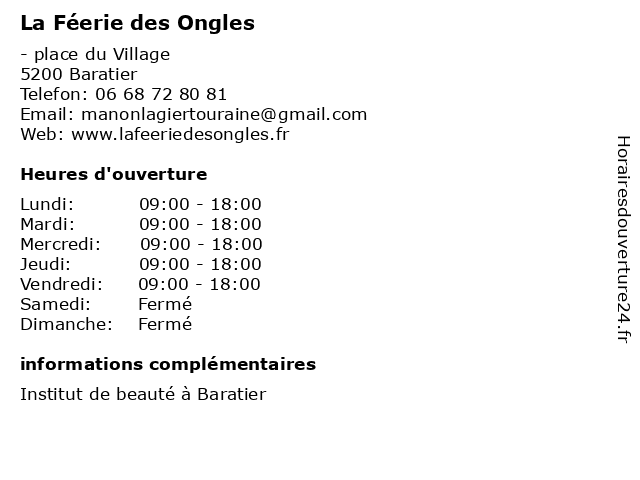 La Féerie des Ongles

- place du Village
5200 Baratier
Telefon: 06 68 72 80 81
Email: manonlagiertouraine@gmail.com
Web: www.lafeeriedesongles.fr

Heures d'ouverture

| | |
|---|---|
| Lundi: | 09:00 - 18:00 |
| Mardi: | 09:00 - 18:00 |
| Mercredi: | 09:00 - 18:00 |
| Jeudi: | 09:00 - 18:00 |
| Vendredi: | 09:00 - 18:00 |
| Samedi: | Fermé |
| Dimanche: | Fermé |

informations complémentaires

Institut de beauté à Baratier

Horairesdouverture24.fr